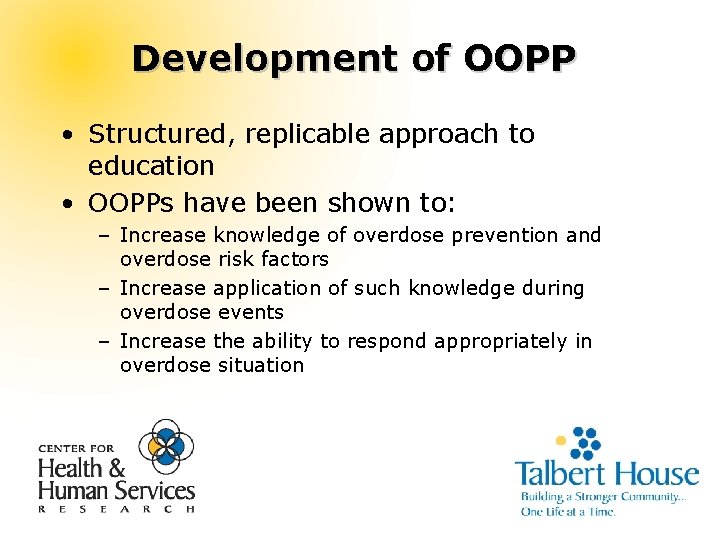 Development of OOPP

• Structured, replicable approach to education
• OOPPs have been shown to:
- Increase knowledge of overdose prevention and overdose risk factors
- Increase application of such knowledge during overdose events
- Increase the ability to respond appropriately in overdose situation

CENTER FOR
Health &
Human Services
RESEARCH

Talbert House
Building a Stronger Community...
One Life at a Time.